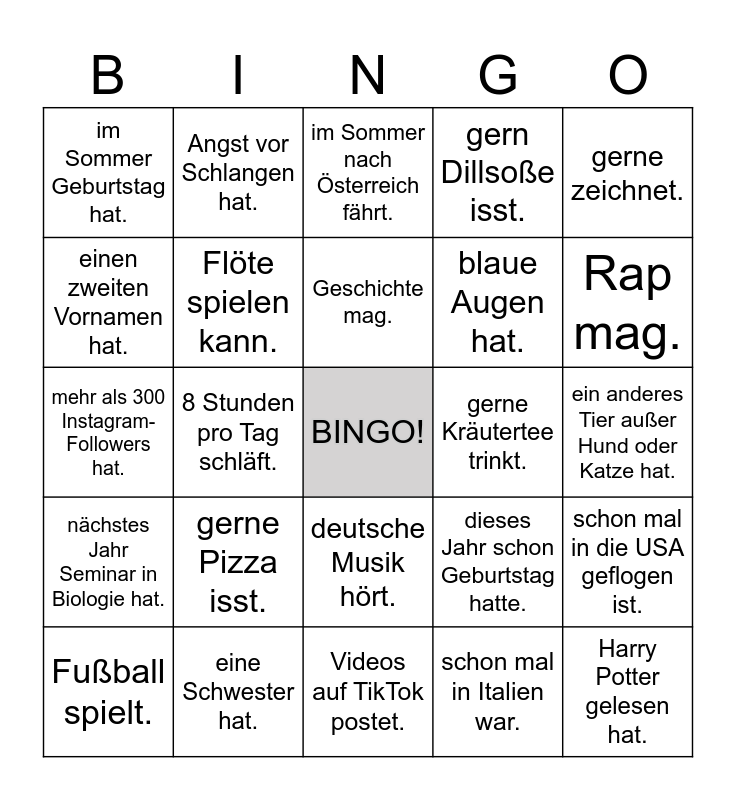 | B | I | N | G | O |
|---|---|---|---|---|
| im Sommer Geburtstag hat. | Angst vor Schlangen hat. | im Sommer nach Österreich fährt. | gern Dillsoße isst. | gerne zeichnet. |
| einen zweiten Vornamen hat. | Flöte spielen kann. | Geschichte mag. | blaue Augen hat. | Rap mag. |
| mehr als 300 Instagram-Followers hat. | 8 Stunden pro Tag schläft. | BINGO! | gerne Kräutertee trinkt. | ein anderes Tier außer Hund oder Katze hat. |
| nächstes Jahr Seminar in Biologie hat. | gerne Pizza isst. | deutsche Musik hört. | dieses Jahr schon Geburtstag hatte. | schon mal in die USA geflogen ist. |
| Fußball spielt. | eine Schwester hat. | Videos auf TikTok postet. | schon mal in Italien war. | Harry Potter gelesen hat. |